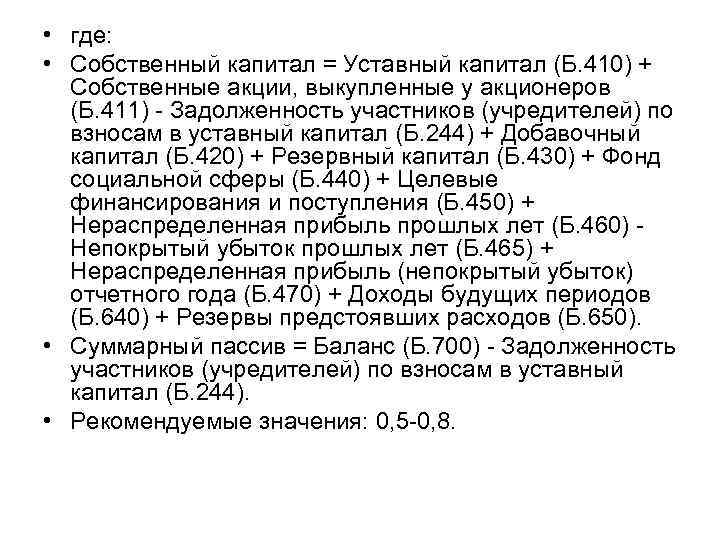 • где:
• Собственный капитал = Уставный капитал (Б.410) + Собственные акции, выкупленные у акционеров (Б.411) - Задолженность участников (учредителей) по взносам в уставный капитал (Б.244) + Добавочный капитал (Б.420) + Резервный капитал (Б.430) + Фонд социальной сферы (Б.440) + Целевые финансирования и поступления (Б.450) + Нераспределенная прибыль прошлых лет (Б.460) - Непокрытый убыток прошлых лет (Б.465) + Нераспределенная прибыль (непокрытый убыток) отчетного года (Б.470) + Доходы будущих периодов (Б.640) + Резервы предстоявших расходов (Б.650).
• Суммарный пассив = Баланс (Б.700) - Задолженность участников (учредителей) по взносам в уставный капитал (Б.244).
• Рекомендуемые значения: 0,5-0,8.